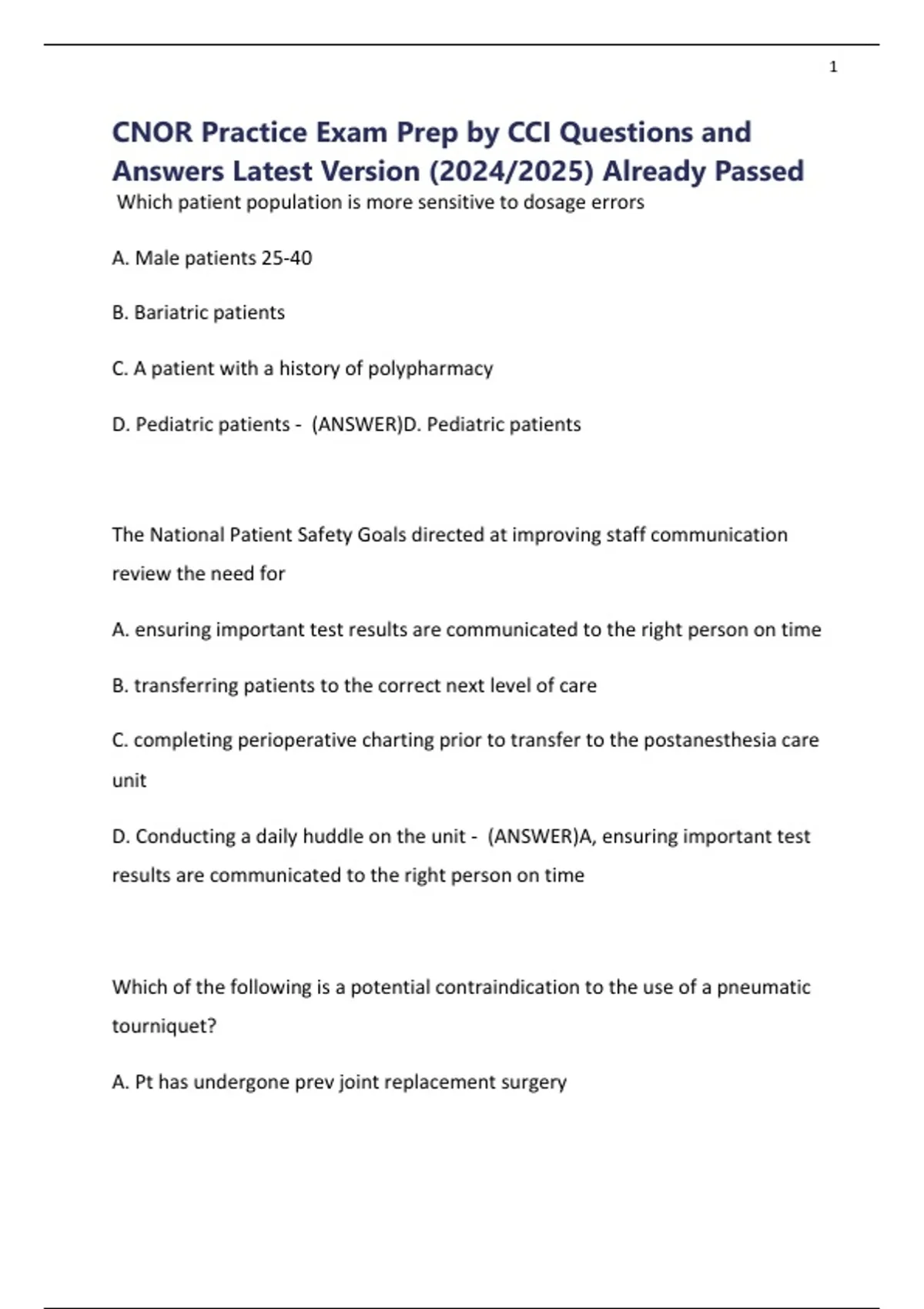 1

CNOR Practice Exam Prep by CCI Questions and Answers Latest Version (2024/2025) Already Passed

Which patient population is more sensitive to dosage errors

A. Male patients 25-40

B. Bariatric patients

C. A patient with a history of polypharmacy

D. Pediatric patients - (ANSWER)D. Pediatric patients

The National Patient Safety Goals directed at improving staff communication review the need for

A. ensuring important test results are communicated to the right person on time

B. transferring patients to the correct next level of care

C. completing perioperative charting prior to transfer to the postanesthesia care unit

D. Conducting a daily huddle on the unit - (ANSWER)A, ensuring important test results are communicated to the right person on time

Which of the following is a potential contraindication to the use of a pneumatic tourniquet?

A. Pt has undergone prev joint replacement surgery